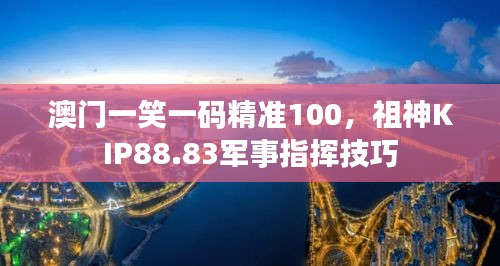 澳门一笑一码精准100，祖神KIP88.83军事指挥技巧